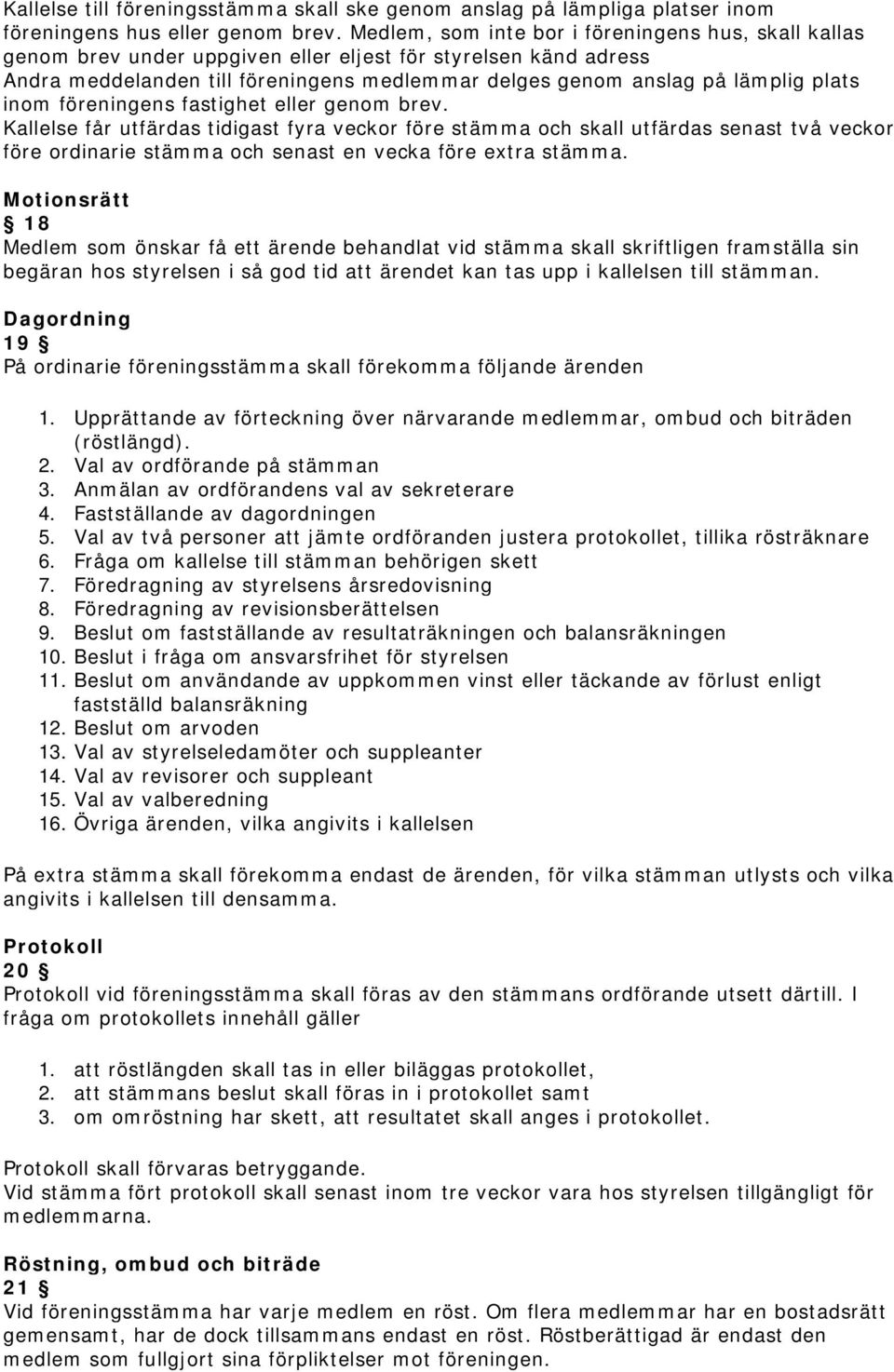 Kallelse till föreningsstämma skall ske genom anslag på lämpliga platser inom föreningens hus eller genom brev. Medlem, som inte bor i föreningens hus, skall kallas genom brev under uppgiven eller eljest för styrelsen känd adress
Andra meddelanden till föreningens medlemmar delges genom anslag på lämplig plats inom föreningens fastighet eller genom brev.
Kallelse får utfärdas tidigast fyra veckor före stämma och skall utfärdas senast två veckor före ordinarie stämma och senast en vecka före extra stämma.

Motionsrätt
§ 18
Medlem som önskar få ett ärende behandlat vid stämma skall skriftligen framställa sin begäran hos styrelsen i så god tid att ärendet kan tas upp i kallelsen till stämman.

Dagordning
19 §
På ordinarie föreningsstämma skall förekomma följande ärenden

1. Upprättande av förteckning över närvarande medlemmar, ombud och biträden (röstlängd).
2. Val av ordförande på stämman
3. Anmälan av ordförandens val av sekreterare
4. Fastställande av dagordningen
5. Val av två personer att jämte ordföranden justera protokollet, tillika rösträknare
6. Fråga om kallelse till stämman behörigen skett
7. Föredragning av styrelsens årsredovisning
8. Föredragning av revisionsberättelsen
9. Beslut om fastställande av resultaträkningen och balansräkningen
10. Beslut i fråga om ansvarsfrihet för styrelsen
11. Beslut om användande av uppkommen vinst eller täckande av förlust enligt fastställd balansräkning
12. Beslut om arvoden
13. Val av styrelseledamöter och suppleanter
14. Val av revisorer och suppleant
15. Val av valberedning
16. Övriga ärenden, vilka angivits i kallelsen

På extra stämma skall förekomma endast de ärenden, för vilka stämman utlysts och vilka angivits i kallelsen till densamma.

Protokoll
20 §
Protokoll vid föreningsstämma skall föras av den stämmans ordförande utsett därtill. I fråga om protokollets innehåll gäller

1. att röstlängden skall tas in eller biläggas protokollet,
2. att stämmans beslut skall föras in i protokollet samt
3. om omröstning har skett, att resultatet skall anges i protokollet.

Protokoll skall förvaras betryggande.
Vid stämma fört protokoll skall senast inom tre veckor vara hos styrelsen tillgängligt för medlemmarna.

Röstning, ombud och biträde
21 §
Vid föreningsstämma har varje medlem en röst. Om flera medlemmar har en bostadsrätt gemensamt, har de dock tillsammans endast en röst. Röstberättigad är endast den medlem som fullgjort sina förpliktelser mot föreningen.